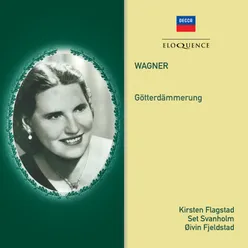 DECCA

ELOQUENCE

WAGNER

Götterdämmerung

Kirsten Flagstad
Set Svanholm
Øivin Fjeldstad